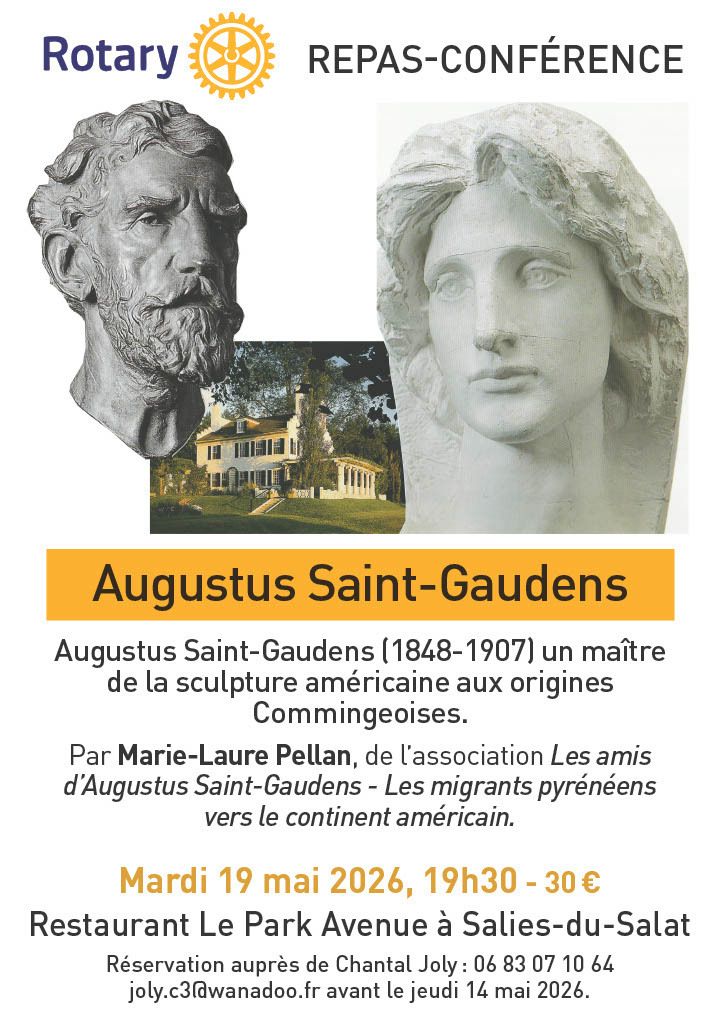 Rotary

REPAS-CONFÉRENCE

Augustus Saint-Gaudens

Augustus Saint-Gaudens (1848-1907) un maître de la sculpture américaine aux origines Commingeoises.

Par Marie-Laure Pellan, de l'association Les amis d'Augustus Saint-Gaudens - Les migrants pyrénéens vers le continent américain.

Mardi 19 mai 2026, 19h30 - 30 €

Restaurant Le Park Avenue à Salies-du-Salat

Réservation auprès de Chantal Joly : 06 83 07 10 64
joly.c3@wanadoo.fr avant le jeudi 14 mai 2026.